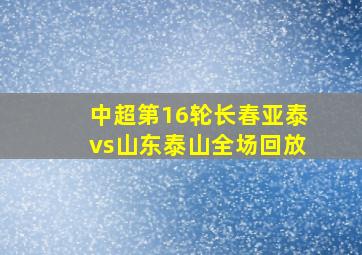 中超第16轮长春亚泰vs山东泰山全场回放